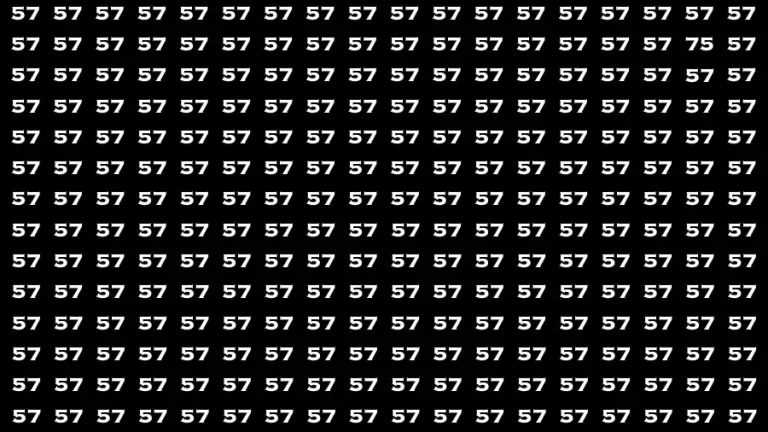 57 57 57 57 57 57 57 57 57 57 57 57 57 57 57 57 57 57
57 57 57 57 57 57 57 57 57 57 57 57 57 57 57 57 75 57
57 57 57 57 57 57 57 57 57 57 57 57 57 57 57 57 57 57
57 57 57 57 57 57 57 57 57 57 57 57 57 57 57 57 57 57
57 57 57 57 57 57 57 57 57 57 57 57 57 57 57 57 57 57
57 57 57 57 57 57 57 57 57 57 57 57 57 57 57 57 57 57
57 57 57 57 57 57 57 57 57 57 57 57 57 57 57 57 57 57
57 57 57 57 57 57 57 57 57 57 57 57 57 57 57 57 57 57
57 57 57 57 57 57 57 57 57 57 57 57 57 57 57 57 57 57
57 57 57 57 57 57 57 57 57 57 57 57 57 57 57 57 57 57
57 57 57 57 57 57 57 57 57 57 57 57 57 57 57 57 57 57
57 57 57 57 57 57 57 57 57 57 57 57 57 57 57 57 57 57
57 57 57 57 57 57 57 57 57 57 57 57 57 57 57 57 57 57
57 57 57 57 57 57 57 57 57 57 57 57 57 57 57 57 57 57